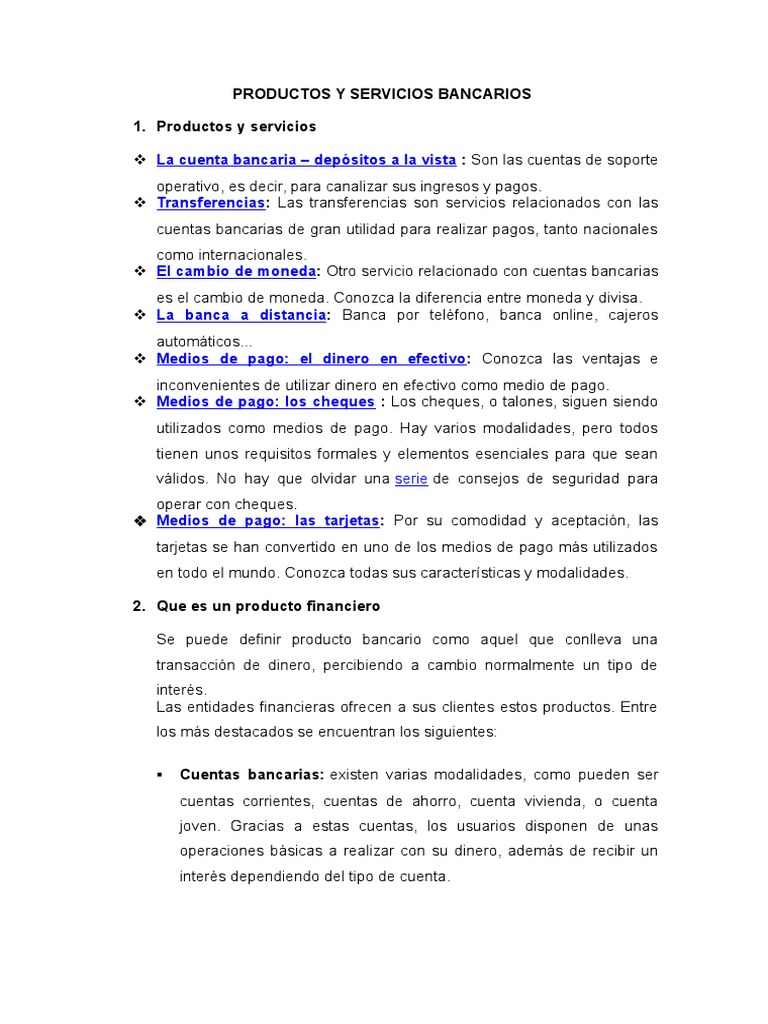 PRODUCTOS Y SERVICIOS BANCARIOS

1. Productos y servicios

❖ La cuenta bancaria – depósitos a la vista : Son las cuentas de soporte operativo, es decir, para canalizar sus ingresos y pagos.
❖ Transferencias: Las transferencias son servicios relacionados con las cuentas bancarias de gran utilidad para realizar pagos, tanto nacionales como internacionales.
❖ El cambio de moneda: Otro servicio relacionado con cuentas bancarias es el cambio de moneda. Conozca la diferencia entre moneda y divisa.
❖ La banca a distancia: Banca por teléfono, banca online, cajeros automáticos...
❖ Medios de pago: el dinero en efectivo: Conozca las ventajas e inconvenientes de utilizar dinero en efectivo como medio de pago.
❖ Medios de pago: los cheques : Los cheques, o talones, siguen siendo utilizados como medios de pago. Hay varios modalidades, pero todos tienen unos requisitos formales y elementos esenciales para que sean válidos. No hay que olvidar una serie de consejos de seguridad para operar con cheques.
❖ Medios de pago: las tarjetas: Por su comodidad y aceptación, las tarjetas se han convertido en uno de los medios de pago más utilizados en todo el mundo. Conozca todas sus características y modalidades.

2. Que es un producto financiero

Se puede definir producto bancario como aquel que conlleva una transacción de dinero, percibiendo a cambio normalmente un tipo de interés.
Las entidades financieras ofrecen a sus clientes estos productos. Entre los más destacados se encuentran los siguientes:

▪ Cuentas bancarias: existen varias modalidades, como pueden ser cuentas corrientes, cuentas de ahorro, cuenta vivienda, o cuenta joven. Gracias a estas cuentas, los usuarios disponen de unas operaciones básicas a realizar con su dinero, además de recibir un interés dependiendo del tipo de cuenta.